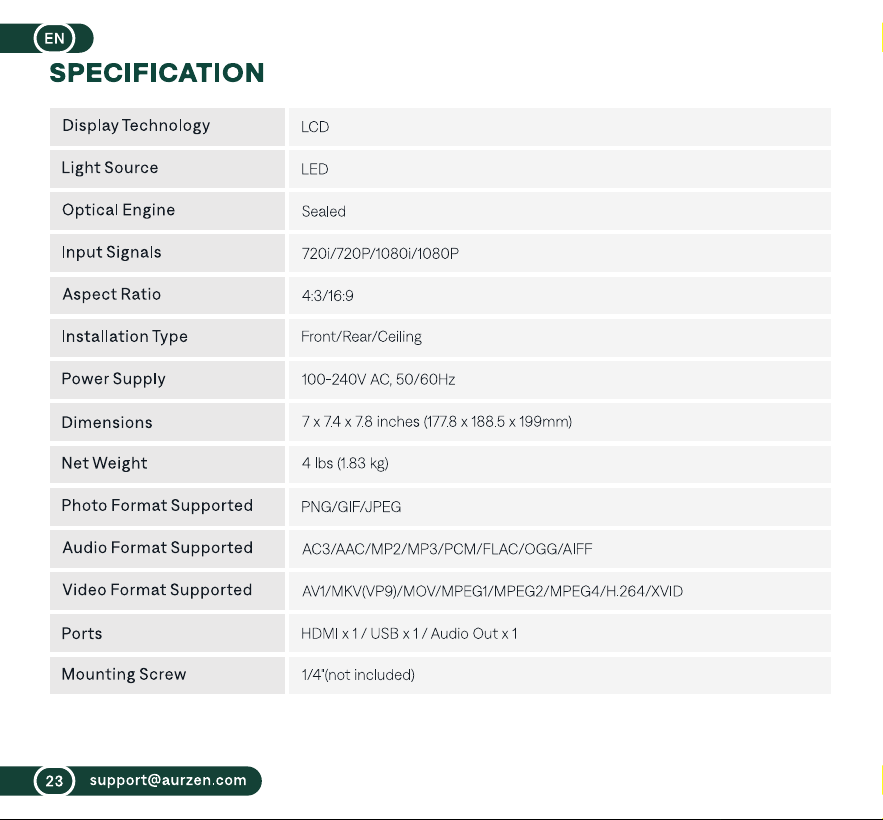 EN

SPECIFICATION

| Display Technology | LCD |
|---|---|
| Light Source | LED |
| Optical Engine | Sealed |
| Input Signals | 720i/720P/1080i/1080P |
| Aspect Ratio | 4:3/16:9 |
| Installation Type | Front/Rear/Ceiling |
| Power Supply | 100-240V AC, 50/60Hz |
| Dimensions | 7 x 7.4 x 7.8 inches (177.8 x 188.5 x 199mm) |
| Net Weight | 4 lbs (1.83 kg) |
| Photo Format Supported | PNG/GIF/JPEG |
| Audio Format Supported | AC3/AAC/MP2/MP3/PCM/FLAC/OGG/AIFF |
| Video Format Supported | AV1/MKV(VP9)/MOV/MPEG1/MPEG2/MPEG4/H.264/XVID |
| Ports | HDMI x 1 / USB x 1 / Audio Out x 1 |
| Mounting Screw | 1/4"(not included) |

23 support@aurzen.com